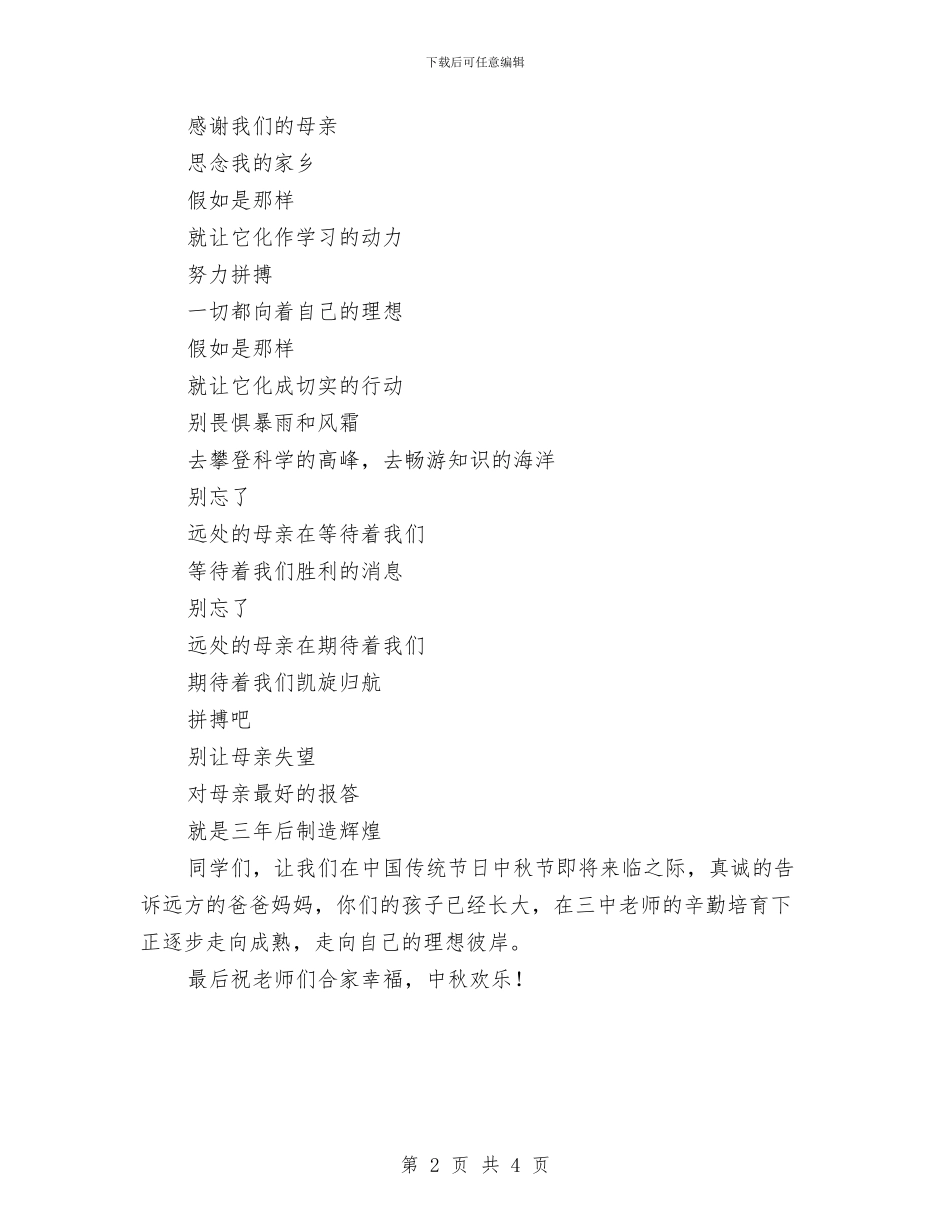 下载后可任意编辑

感谢我们的母亲
思念我的家乡
假如是那样
就让它化作学习的动力
努力拼搏
一切都向着自己的理想
假如是那样
就让它化成切实的行动
别畏惧暴雨和风霜
去攀登科学的高峰，去畅游知识的海洋
别忘了
远处的母亲在等待着我们
等待着我们胜利的消息
别忘了
远处的母亲在期待着我们
期待着我们凯旋归航
拼搏吧
别让母亲失望
对母亲最好的报答
就是三年后制造辉煌

同学们，让我们在中国传统节日中秋节即将来临之际，真诚的告诉远方的爸爸妈妈，你们的孩子已经长大，在三中老师的辛勤培育下正逐步走向成熟，走向自己的理想彼岸。

最后祝老师们合家幸福，中秋欢乐！

第 2 页 共 4 页